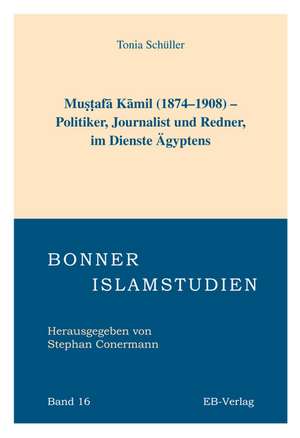 Tonia Schüller

Muṣṭafā Kāmil (1874–1908) – Politiker, Journalist und Redner, im Dienste Ägyptens

BONNER
ISLAMSTUDIEN

Herausgegeben von
Stephan Conermann

Band 16

EB-Verlag